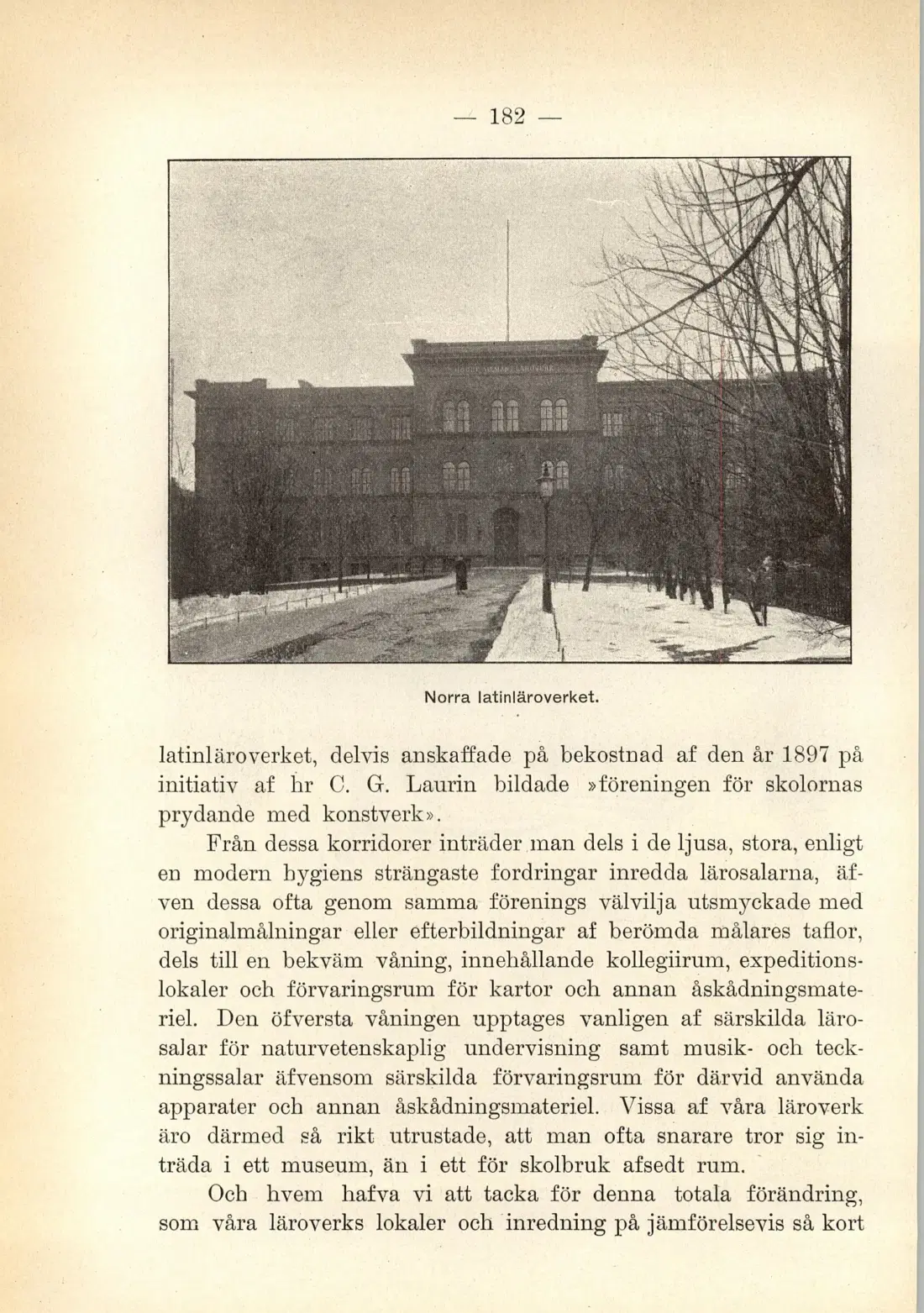 — 182 —

Norra latinläroverket.

latinläroverket, delvis anskaffade på bekostnad af den år 1897 på initiativ af hr C. G. Laurin bildade »föreningen för skolornas prydande med konstverk».

Från dessa korridorer inträder man dels i de ljusa, stora, enligt en modern hygiens strängaste fordringar inredda lärosalarna, äfven dessa ofta genom samma förenings välvilja utsmyckade med originalmålningar eller efterbildningar af berömda målares taflor, dels till en bekväm våning, innehållande kollegiirum, expeditionslokaler och förvaringsrum för kartor och annan åskådningsmateriel. Den öfversta våningen upptages vanligen af särskilda lärosalar för naturvetenskaplig undervisning samt musik- och teckningssalar äfvensom särskilda förvaringsrum för därvid använda apparater och annan åskådningsmateriel. Vissa af våra läroverk äro därmed så rikt utrustade, att man ofta snarare tror sig inträda i ett museum, än i ett för skolbruk afsedt rum.

Och hvem hafva vi att tacka för denna totala förändring, som våra läroverks lokaler och inredning på jämförelsevis så kort